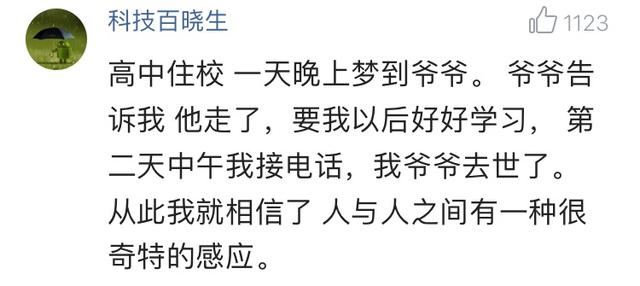 科技百晓生

1123

高中住校 一天晚上梦到爷爷。 爷爷告诉我 他走了，要我以后好好学习， 第二天中午我接电话，我爷爷去世了。从此我就相信了 人与人之间有一种很奇特的感应。